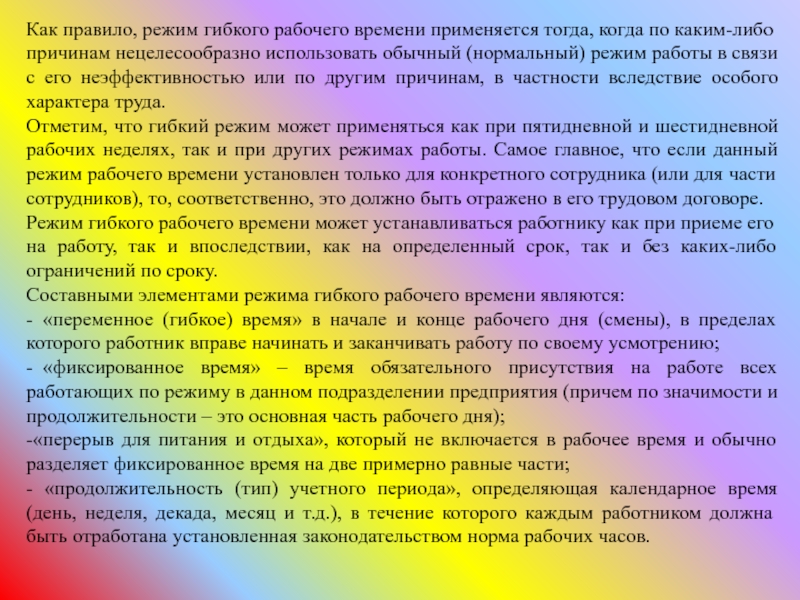 Как правило, режим гибкого рабочего времени применяется тогда, когда по каким-либо причинам нецелесообразно использовать обычный (нормальный) режим работы в связи с его неэффективностью или по другим причинам, в частности вследствие особого характера труда.

Отметим, что гибкий режим может применяться как при пятидневной и шестидневной рабочих неделях, так и при других режимах работы. Самое главное, что если данный режим рабочего времени установлен только для конкретного сотрудника (или для части сотрудников), то, соответственно, это должно быть отражено в его трудовом договоре.

Режим гибкого рабочего времени может устанавливаться работнику как при приеме его на работу, так и впоследствии, как на определенный срок, так и без каких-либо ограничений по сроку.

Составными элементами режима гибкого рабочего времени являются:

- «переменное (гибкое) время» в начале и конце рабочего дня (смены), в пределах которого работник вправе начинать и заканчивать работу по своему усмотрению;

- «фиксированное время» – время обязательного присутствия на работе всех работающих по режиму в данном подразделении предприятия (причем по значимости и продолжительности – это основная часть рабочего дня);

-«перерыв для питания и отдыха», который не включается в рабочее время и обычно разделяет фиксированное время на две примерно равные части;

- «продолжительность (тип) учетного периода», определяющая календарное время (день, неделя, декада, месяц и т.д.), в течение которого каждым работником должна быть отработана установленная законодательством норма рабочих часов.